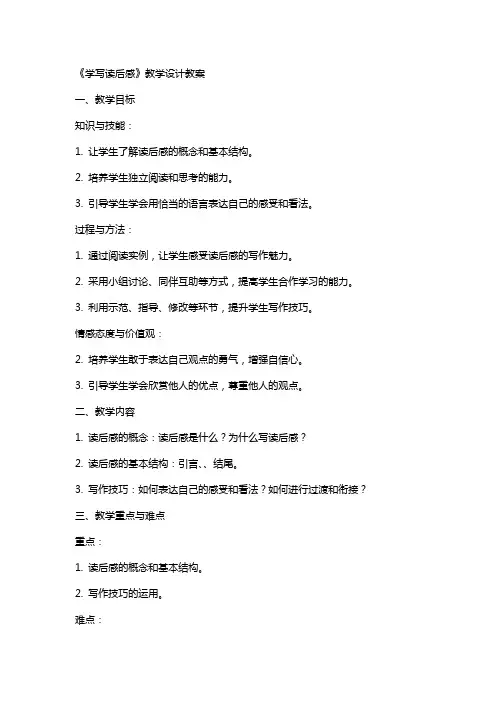 《学写读后感》教学设计教案

一、教学目标

知识与技能：

1. 让学生了解读后感的概念和基本结构。

2. 培养学生独立阅读和思考的能力。

3. 引导学生学会用恰当的语言表达自己的感受和看法。

过程与方法：

1. 通过阅读实例，让学生感受读后感的写作魅力。

2. 采用小组讨论、同伴互助等方式，提高学生合作学习的能力。

3. 利用示范、指导、修改等环节，提升学生写作技巧。

情感态度与价值观：

2. 培养学生敢于表达自己观点的勇气，增强自信心。

3. 引导学生学会欣赏他人的优点，尊重他人的观点。

二、教学内容

1. 读后感的概念：读后感是什么？为什么写读后感？

2. 读后感的基本结构：引言、、结尾。

3. 写作技巧：如何表达自己的感受和看法？如何进行过渡和衔接？

三、教学重点与难点

重点：

1. 读后感的概念和基本结构。

2. 写作技巧的运用。

难点：